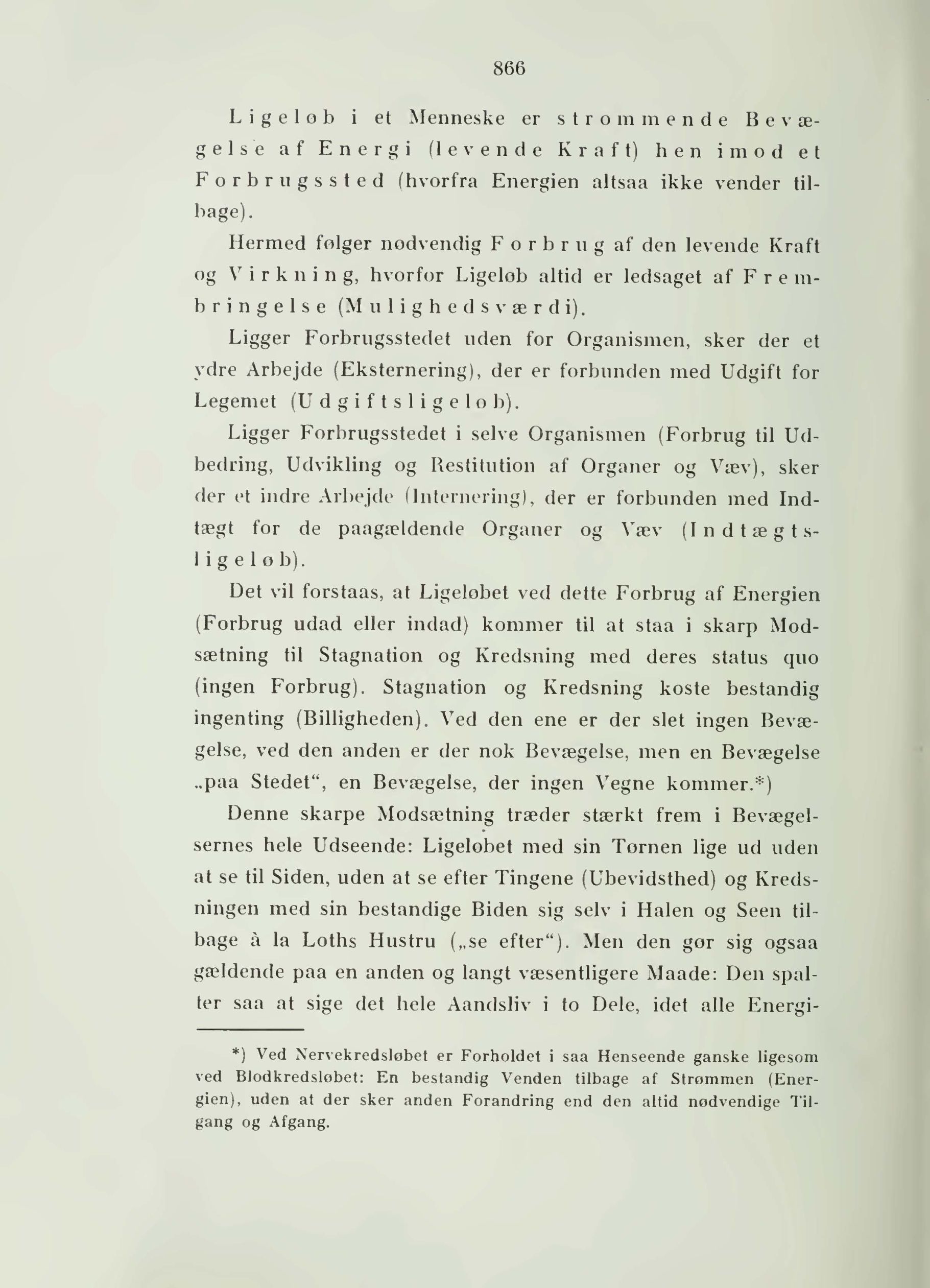 866

Ligeløb i et Menneske er strømmende Bevægelse af Energi (levende Kraft) hen imod et Forbrugssted (hvorfra Energien altsaa ikke vender tilbage).

Hermed følger nødvendig Forbrug af den levende Kraft og Virkning, hvorfor Ligeløb altid er ledsaget af Frembringelse (Mulighedsværdi).

Ligger Forbrugsstedet uden for Organismen, sker der et ydre Arbejde (Eksternering), der er forbunden med Udgift for Legemet (Udgiftsligeløb).

Ligger Forbrugsstedet i selve Organismen (Forbrug til Udbedring, Udvikling og Restitution af Organer og Væv), sker der et indre Arbejde (Internering), der er forbunden med Indtægt for de paagældende Organer og Væv (Indtægtsligeløb).

Det vil forstaas, at Ligeløbet ved dette Forbrug af Energien (Forbrug udad eller indad) kommer til at staa i skarp Modsætning til Stagnation og Kredsning med deres status quo (ingen Forbrug). Stagnation og Kredsning koste bestandig ingenting (Billigheden). Ved den ene er der slet ingen Bevægelse, ved den anden er der nok Bevægelse, men en Bevægelse „paa Stedet“, en Bevægelse, der ingen Vegne kommer.*)

Denne skarpe Modsætning træder stærkt frem i Bevægelsernes hele Udseende: Ligeløbet med sin Tørnen lige ud uden at se til Siden, uden at se efter Tingene (Ubevidsthed) og Kredsningen med sin bestandige Biden sig selv i Halen og Seen tilbage à la Loths Hustru („se efter“). Men den gør sig ogsaa gældende paa en anden og langt væsentligere Maade: Den spalter saa at sige det hele Aandsliv i to Dele, idet alle Energi-

*) Ved Nervekredsløbet er Forholdet i saa Henseende ganske ligesom ved Blodkredsløbet: En bestandig Venden tilbage af Strømmen (Energien), uden at der sker anden Forandring end den altid nødvendige Tilgang og Afgang.